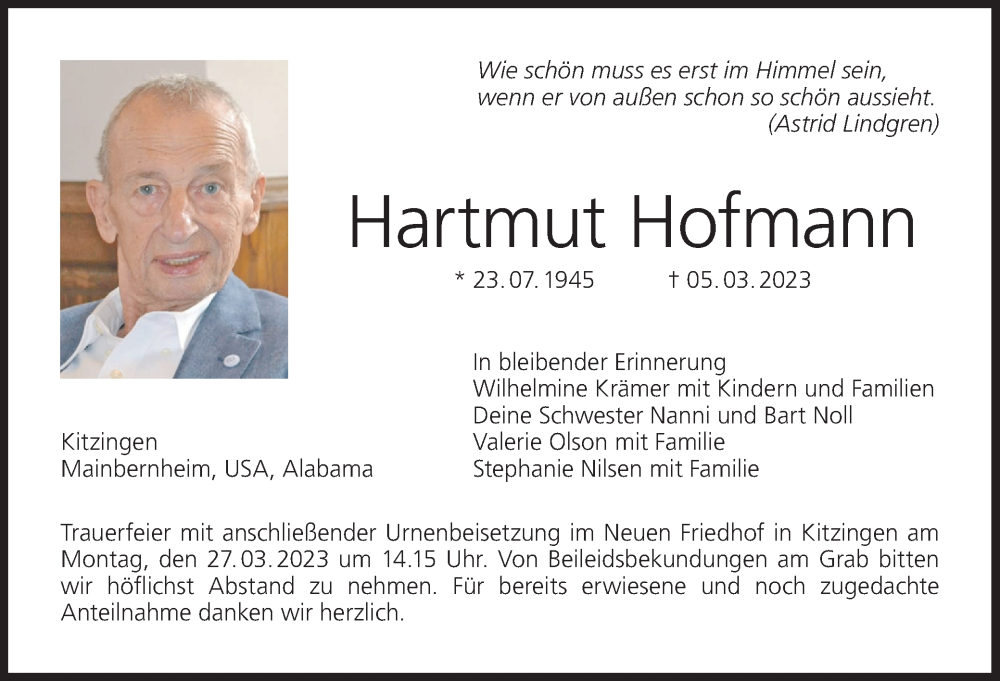 Wie schön muss es erst im Himmel sein,
wenn er von außen schon so schön aussieht.
(Astrid Lindgren)

Hartmut Hofmann

* 23. 07. 1945 † 05. 03. 2023

In bleibender Erinnerung
Wilhelmine Krämer mit Kindern und Familien
Deine Schwester Nanni und Bart Noll
Valerie Olson mit Familie
Stephanie Nilsen mit Familie

Kitzingen
Mainbernheim, USA, Alabama

Trauerfeier mit anschließender Urnenbeisetzung im Neuen Friedhof in Kitzingen am Montag, den 27. 03. 2023 um 14.15 Uhr. Von Beileidsbekundungen am Grab bitten wir höflichst Abstand zu nehmen. Für bereits erwiesene und noch zugedachte Anteilnahme danken wir herzlich.